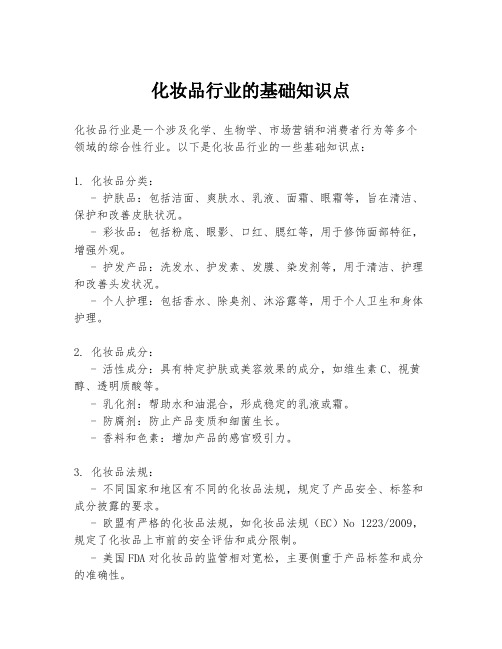 化妆品行业的基础知识点

化妆品行业是一个涉及化学、生物学、市场营销和消费者行为等多个领域的综合性行业。以下是化妆品行业的一些基础知识点：

1. 化妆品分类：

- 护肤品：包括洁面、爽肤水、乳液、面霜、眼霜等，旨在清洁、保护和改善皮肤状况。

- 彩妆品：包括粉底、眼影、口红、腮红等，用于修饰面部特征，增强外观。

- 护发产品：洗发水、护发素、发膜、染发剂等，用于清洁、护理和改善头发状况。

- 个人护理：包括香水、除臭剂、沐浴露等，用于个人卫生和身体护理。

2. 化妆品成分：

- 活性成分：具有特定护肤或美容效果的成分，如维生素 C、视黄醇、透明质酸等。

- 乳化剂：帮助水和油混合，形成稳定的乳液或霜。

- 防腐剂：防止产品变质和细菌生长。

- 香料和色素：增加产品的感官吸引力。

3. 化妆品法规：

- 不同国家和地区有不同的化妆品法规，规定了产品安全、标签和成分披露的要求。

- 欧盟有严格的化妆品法规，如化妆品法规（EC）No 1223/2009，规定了化妆品上市前的安全评估和成分限制。

- 美国 FDA 对化妆品的监管相对宽松，主要侧重于产品标签和成分的准确性。